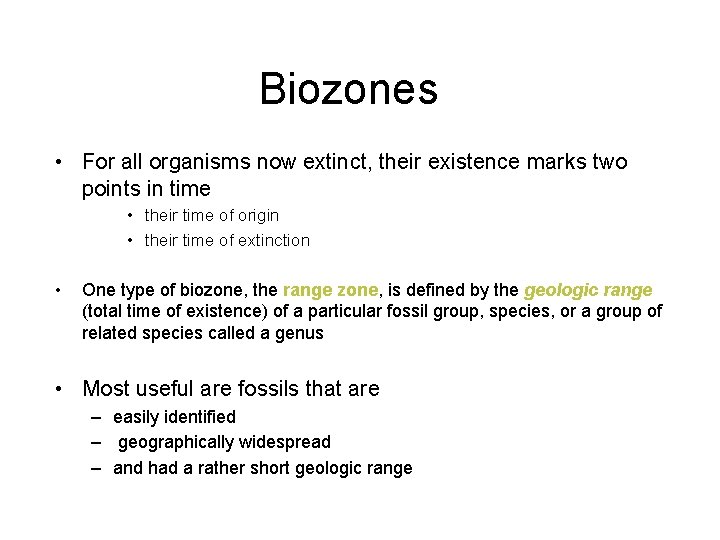 Biozones

• For all organisms now extinct, their existence marks two points in time
  • their time of origin
  • their time of extinction

• One type of biozone, the range zone, is defined by the geologic range (total time of existence) of a particular fossil group, species, or a group of related species called a genus

• Most useful are fossils that are
  – easily identified
  – geographically widespread
  – and had a rather short geologic range